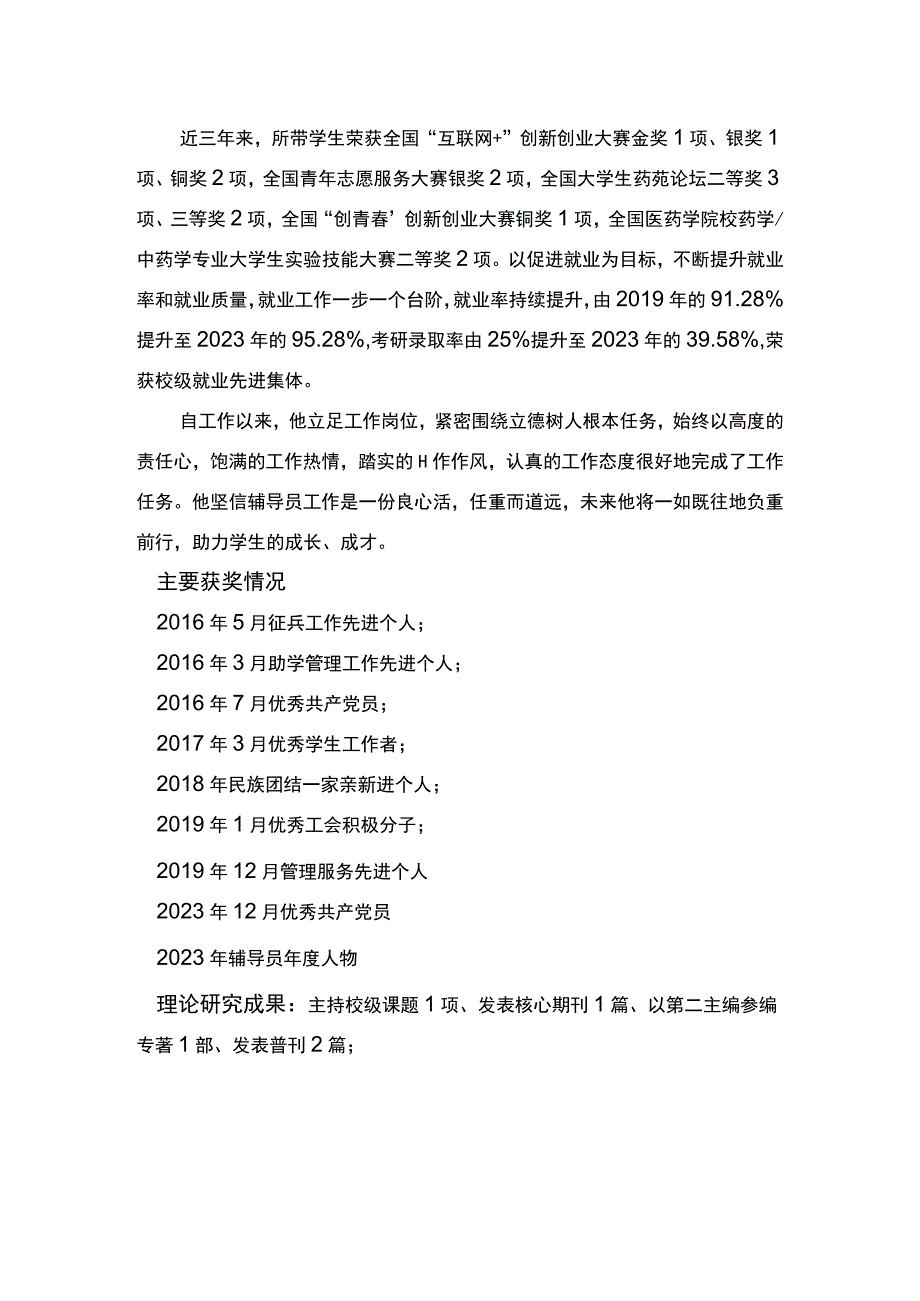 近三年来，所带学生荣获全国“互联网+”创新创业大赛金奖1项、银奖1项、铜奖2项，全国青年志愿服务大赛银奖2项，全国大学生药苑论坛二等奖3项、三等奖2项，全国“创青春’创新创业大赛铜奖1项，全国医药学院校药学/中药学专业大学生实验技能大赛二等奖2项。以促进就业为目标，不断提升就业率和就业质量，就业工作一步一个台阶，就业率持续提升，由2019年的91.28%提升至2023年的95.28%，考研录取率由25%提升至2023年的39.58%，荣获校级就业先进集体。

自工作以来，他立足工作岗位，紧密围绕立德树人根本任务，始终以高度的责任心，饱满的工作热情，踏实的H作作风，认真的工作态度很好地完成了工作任务。他坚信辅导员工作是一份良心活，任重而道远，未来他将一如既往地负重前行，助力学生的成长、成才。

主要获奖情况

2016年5月征兵工作先进个人；

2016年3月助学管理工作先进个人；

2016年7月优秀共产党员；

2017年3月优秀学生工作者；

2018年民族团结一家亲新进个人；

2019年1月优秀工会积极分子；

2019年12月管理服务先进个人

2023年12月优秀共产党员

2023年辅导员年度人物

理论研究成果：主持校级课题1项、发表核心期刊1篇、以第二主编参编专著1部、发表普刊2篇；